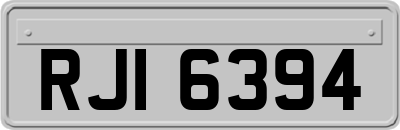 RJI 6394